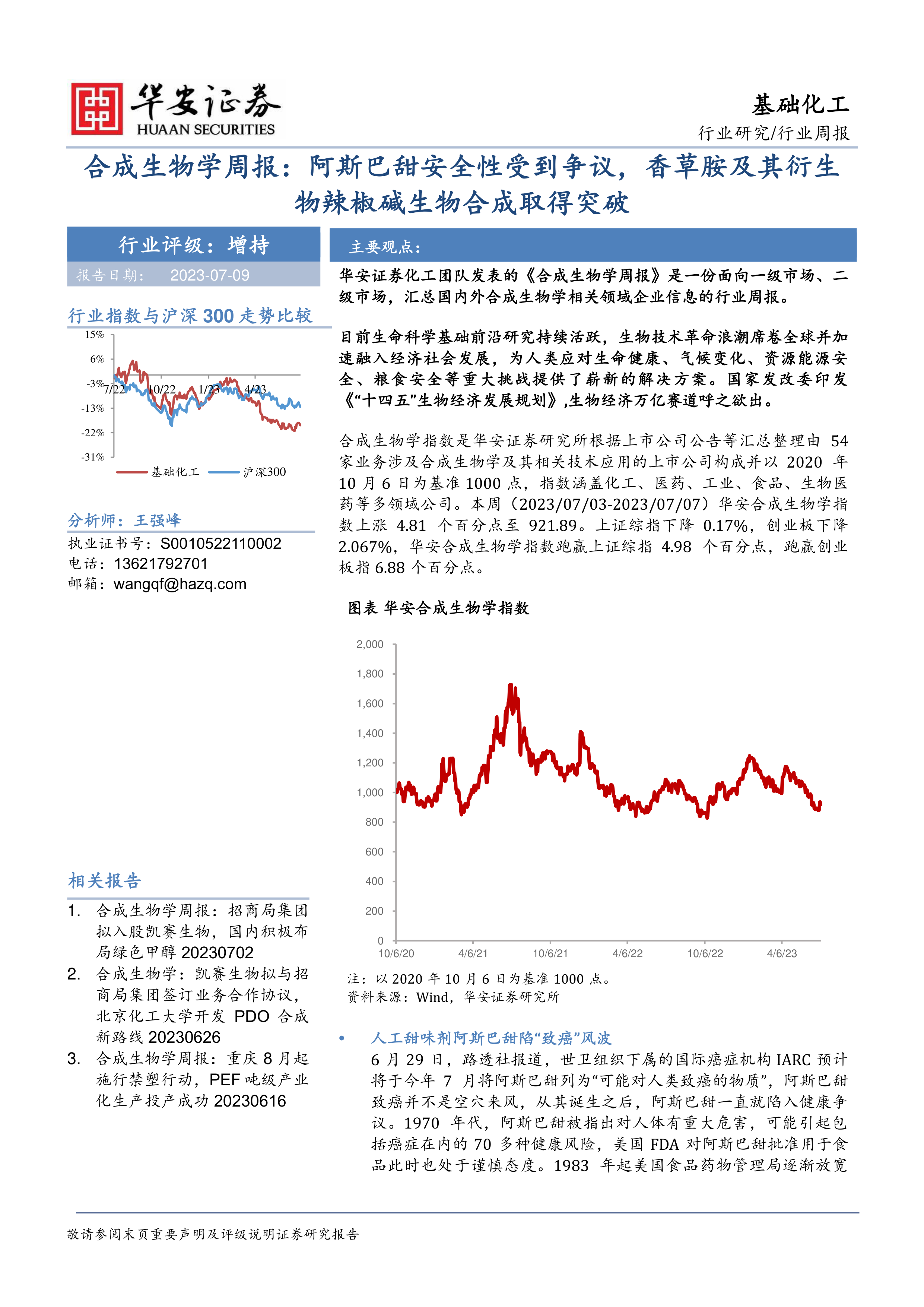 华安证券
HUAAN SECURITIES

基础化工
行业研究/行业周报

合成生物学周报：阿斯巴甜安全性受到争议，香草胺及其衍生物辣椒碱生物合成取得突破

行业评级：增持
报告日期： 2023-07-09

行业指数与沪深 300 走势比较

15%
6%
-3%
-13%
-22%
-31%
7/22
10/22
1/23
4/23
基础化工
沪深300

分析师：王强峰
执业证书号：S0010522110002
电话：13621792701
邮箱：wangqf@hazq.com

相关报告
1. 合成生物学周报：招商局集团拟入股凯赛生物，国内积极布局绿色甲醇 20230702
2. 合成生物学：凯赛生物拟与招商局集团签订业务合作协议，北京化工大学开发 PDO 合成新路线 20230626
3. 合成生物学周报：重庆 8 月起施行禁塑行动，PEF 吨级产业化生产投产成功 20230616

主要观点：

华安证券化工团队发表的《合成生物学周报》是一份面向一级市场、二级市场，汇总国内外合成生物学相关领域企业信息的行业周报。

目前生命科学基础前沿研究持续活跃，生物技术革命浪潮席卷全球并加速融入经济社会发展，为人类应对生命健康、气候变化、资源能源安全、粮食安全等重大挑战提供了崭新的解决方案。国家发改委印发《“十四五”生物经济发展规划》，生物经济万亿赛道呼之欲出。

合成生物学指数是华安证券研究所根据上市公司公告等汇总整理由 54 家业务涉及合成生物学及其相关技术应用的上市公司构成并以 2020 年 10 月 6 日为基准 1000 点，指数涵盖化工、医药、工业、食品、生物医药等多领域公司。本周（2023/07/03-2023/07/07）华安合成生物学指数上涨 4.81 个百分点至 921.89。上证综指下降 0.17%，创业板下降 2.067%，华安合成生物学指数跑赢上证综指 4.98 个百分点，跑赢创业板指 6.88 个百分点。

图表 华安合成生物学指数

2,000
1,800
1,600
1,400
1,200
1,000
800
600
400
200
0
10/6/20
4/6/21
10/6/21
4/6/22
10/6/22
4/6/23

注：以 2020 年 10 月 6 日为基准 1000 点。
资料来源：Wind，华安证券研究所

• 人工甜味剂阿斯巴甜陷“致癌”风波
6 月 29 日，路透社报道，世卫组织下属的国际癌症机构 IARC 预计将于今年 7 月将阿斯巴甜列为“可能对人类致癌的物质”，阿斯巴甜致癌并不是空穴来风，从其诞生之后，阿斯巴甜一直就陷入健康争议。1970 年代，阿斯巴甜被指出对人体有重大危害，可能引起包括癌症在内的 70 多种健康风险，美国 FDA 对阿斯巴甜批准用于食品此时也处于谨慎态度。1983 年起美国食品药物管理局逐渐放宽

敬请参阅末页重要声明及评级说明证券研究报告